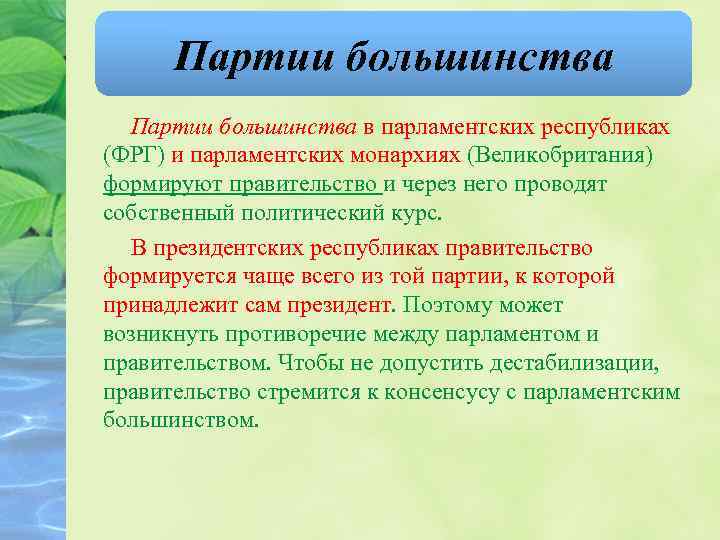 Партии большинства

Партии большинства в парламентских республиках (ФРГ) и парламентских монархиях (Великобритания) формируют правительство и через него проводят собственный политический курс.

В президентских республиках правительство формируется чаще всего из той партии, к которой принадлежит сам президент. Поэтому может возникнуть противоречие между парламентом и правительством. Чтобы не допустить дестабилизации, правительство стремится к консенсусу с парламентским большинством.